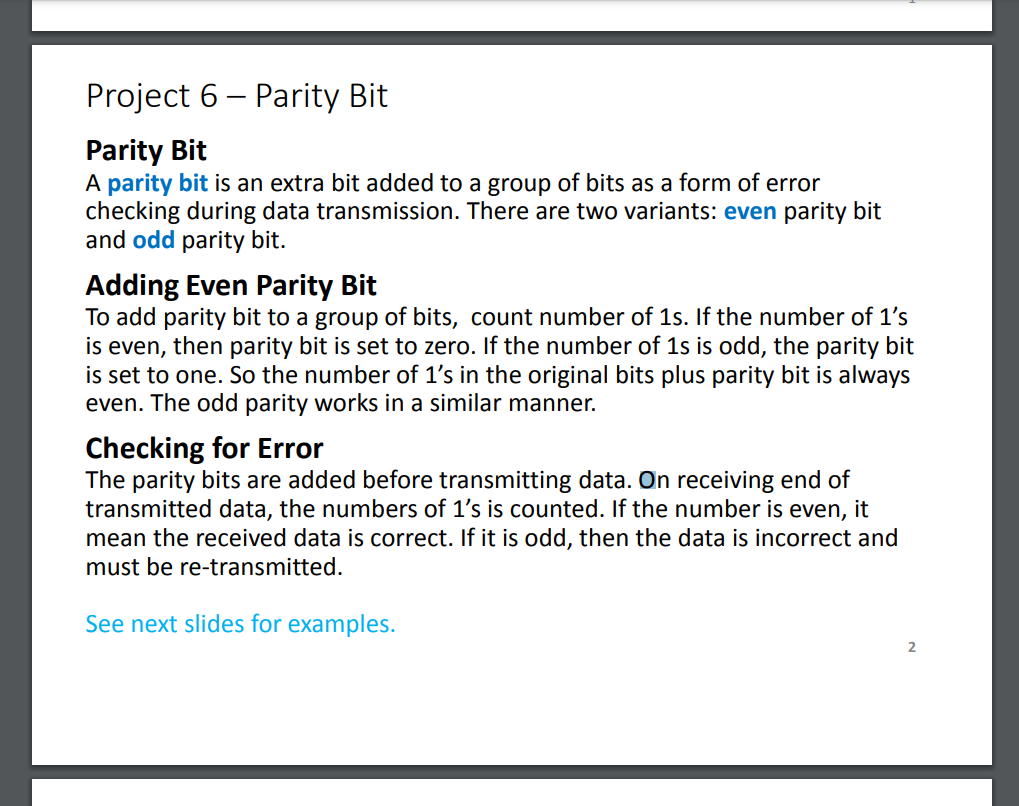 Project 6 – Parity Bit

Parity Bit
A parity bit is an extra bit added to a group of bits as a form of error checking during data transmission. There are two variants: even parity bit and odd parity bit.

Adding Even Parity Bit
To add parity bit to a group of bits,  count number of 1s. If the number of 1's is even, then parity bit is set to zero. If the number of 1s is odd, the parity bit is set to one. So the number of 1's in the original bits plus parity bit is always even. The odd parity works in a similar manner.

Checking for Error
The parity bits are added before transmitting data. On receiving end of transmitted data, the numbers of 1's is counted. If the number is even, it mean the received data is correct. If it is odd, then the data is incorrect and must be re-transmitted.

See next slides for examples.

2